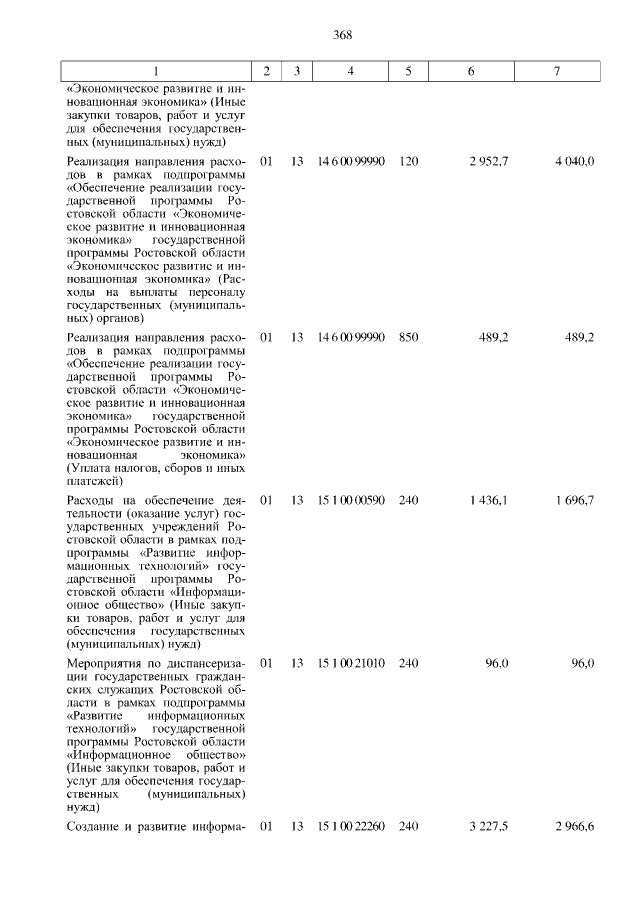 368

| 1 | 2 | 3 | 4 | 5 | 6 | 7 |
|---|---|---|---|---|---|---|
| «Экономическое развитие и инновационная экономика» (Иные закупки товаров, работ и услуг для обеспечения государственных (муниципальных) нужд) | | | | | | |
| Реализация направления расходов в рамках подпрограммы «Обеспечение реализации государственной программы Ростовской области «Экономическое развитие и инновационная экономика» государственной программы Ростовской области «Экономическое развитие и инновационная экономика» (Расходы на выплаты персоналу государственных (муниципальных) органов) | 01 | 13 | 14 6 00 99990 | 120 | 2 952,7 | 4 040,0 |
| Реализация направления расходов в рамках подпрограммы «Обеспечение реализации государственной программы Ростовской области «Экономическое развитие и инновационная экономика» государственной программы Ростовской области «Экономическое развитие и инновационная экономика» (Уплата налогов, сборов и иных платежей) | 01 | 13 | 14 6 00 99990 | 850 | 489,2 | 489,2 |
| Расходы на обеспечение деятельности (оказание услуг) государственных учреждений Ростовской области в рамках подпрограммы «Развитие информационных технологий» государственной программы Ростовской области «Информационное общество» (Иные закупки товаров, работ и услуг для обеспечения государственных (муниципальных) нужд) | 01 | 13 | 15 1 00 00590 | 240 | 1 436,1 | 1 696,7 |
| Мероприятия по диспансеризации государственных гражданских служащих Ростовской области в рамках подпрограммы «Развитие информационных технологий» государственной программы Ростовской области «Информационное общество» (Иные закупки товаров, работ и услуг для обеспечения государственных (муниципальных) нужд) | 01 | 13 | 15 1 00 21010 | 240 | 96,0 | 96,0 |
| Создание и развитие информа- | 01 | 13 | 15 1 00 22260 | 240 | 3 227,5 | 2 966,6 |